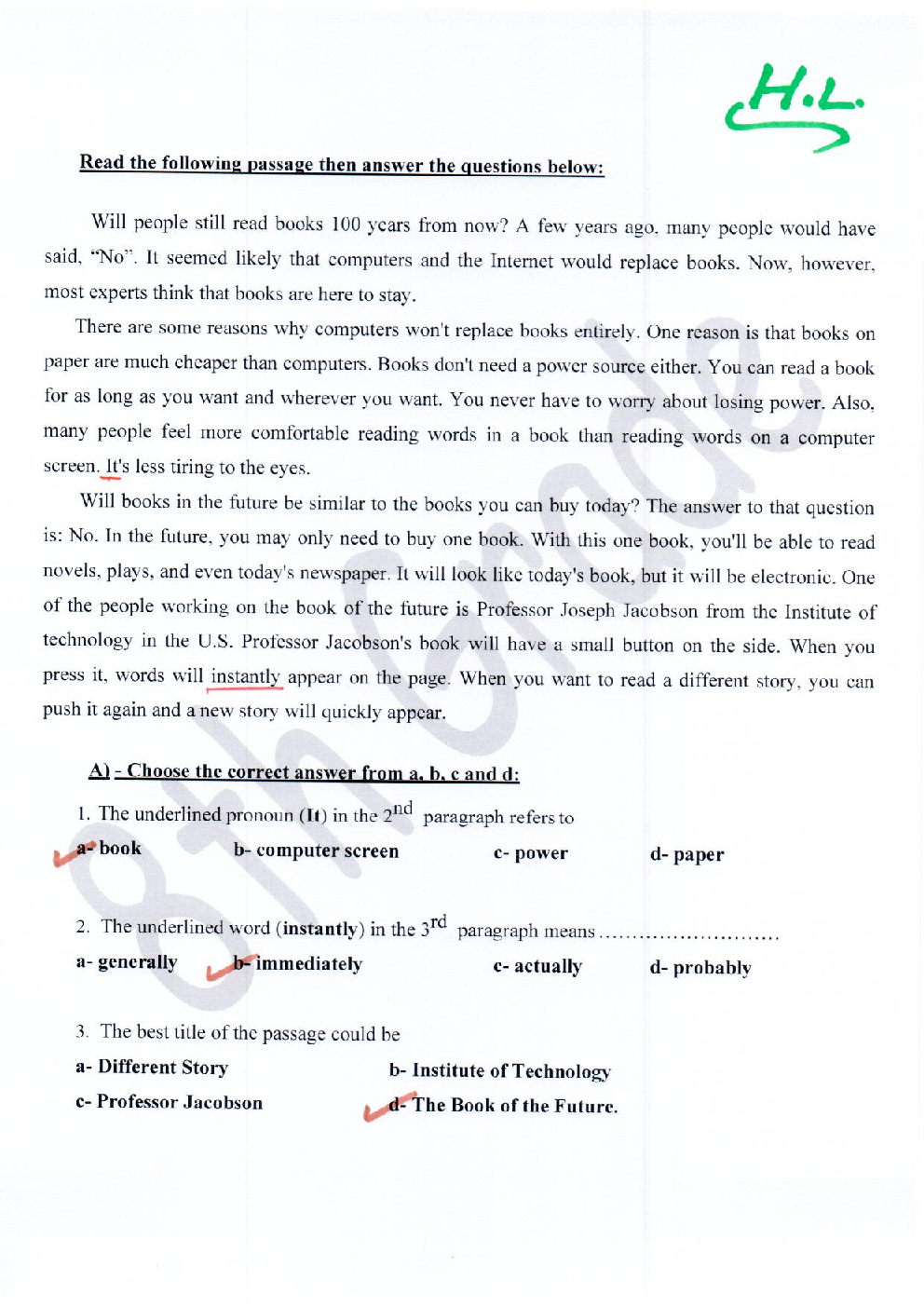 H.L.

Read the following passage then answer the questions below:

Will people still read books 100 years from now? A few years ago, many people would have said, "No". It seemed likely that computers and the Internet would replace books. Now, however, most experts think that books are here to stay.

There are some reasons why computers won't replace books entirely. One reason is that books on paper are much cheaper than computers. Books don't need a power source either. You can read a book for as long as you want and wherever you want. You never have to worry about losing power. Also, many people feel more comfortable reading words in a book than reading words on a computer screen. It's less tiring to the eyes.

Will books in the future be similar to the books you can buy today? The answer to that question is: No. In the future, you may only need to buy one book. With this one book, you'll be able to read novels, plays, and even today's newspaper. It will look like today's book, but it will be electronic. One of the people working on the book of the future is Professor Joseph Jacobson from the Institute of technology in the U.S. Professor Jacobson's book will have a small button on the side. When you press it, words will instantly appear on the page. When you want to read a different story, you can push it again and a new story will quickly appear.

8th Grade

A) - Choose the correct answer from a, b, c and d:

1. The underlined pronoun (It) in the $2^{nd}$ paragraph refers to

a- book b- computer screen c- power d- paper

2. The underlined word (instantly) in the $3^{rd}$ paragraph means ..........................

a- generally b- immediately c- actually d- probably

3. The best title of the passage could be

a- Different Story b- Institute of Technology

c- Professor Jacobson d- The Book of the Future.